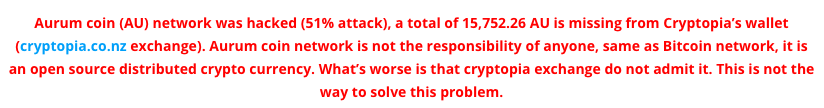 Aurum coin (AU) network was hacked (51% attack), a total of 15,752.26 AU is missing from Cryptopia's wallet (cryptopia.co.nz exchange). Aurum coin network is not the responsibility of anyone, same as Bitcoin network, it is an open source distributed crypto currency. What's worse is that cryptopia exchange do not admit it. This is not the way to solve this problem.